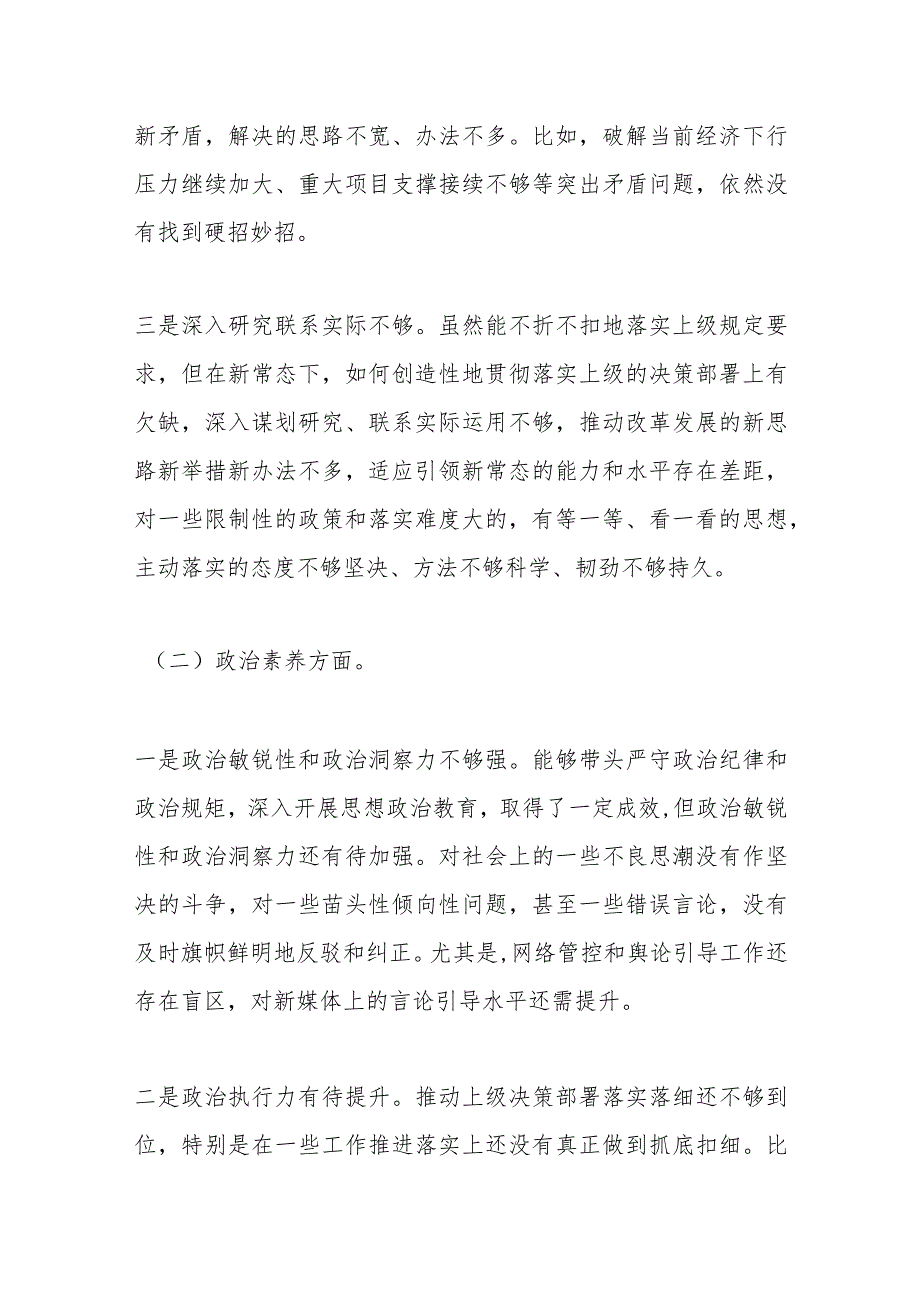 新矛盾，解决的思路不宽、办法不多。比如，破解当前经济下行压力继续加大、重大项目支撑接续不够等突出矛盾问题，依然没有找到硬招妙招。

三是深入研究联系实际不够。虽然能不折不扣地落实上级规定要求，但在新常态下，如何创造性地贯彻落实上级的决策部署上有欠缺，深入谋划研究、联系实际运用不够，推动改革发展的新思路新举措新办法不多，适应引领新常态的能力和水平存在差距，对一些限制性的政策和落实难度大的，有等一等、看一看的思想，主动落实的态度不够坚决、方法不够科学、韧劲不够持久。

（二）政治素养方面。

一是政治敏锐性和政治洞察力不够强。能够带头严守政治纪律和政治规矩，深入开展思想政治教育，取得了一定成效,但政治敏锐性和政治洞察力还有待加强。对社会上的一些不良思潮没有作坚决的斗争，对一些苗头性倾向性问题，甚至一些错误言论，没有及时旗帜鲜明地反驳和纠正。尤其是,网络管控和舆论引导工作还存在盲区，对新媒体上的言论引导水平还需提升。

二是政治执行力有待提升。推动上级决策部署落实落细还不够到位，特别是在一些工作推进落实上还没有真正做到抓底扣细。比